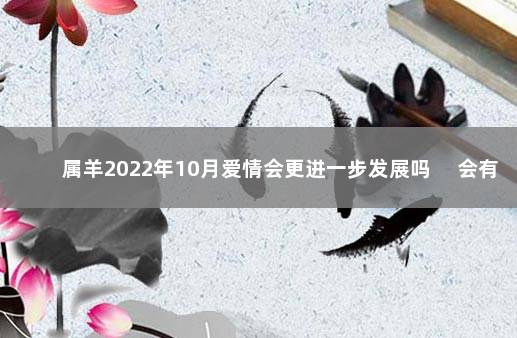 属羊2022年10月爱情会更进一步发展吗　会有